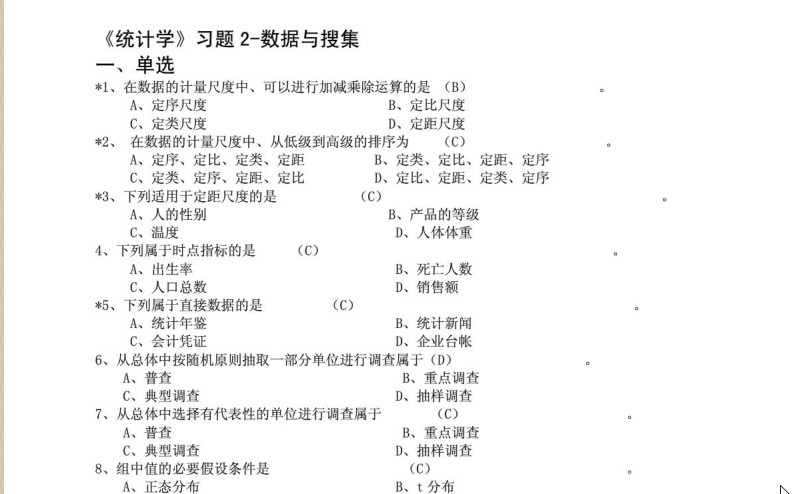 《统计学》习题 2-数据与搜集

一、单选

*1、在数据的计量尺度中、可以进行加减乘除运算的是 （B） 。

A、定序尺度 B、定比尺度

C、定类尺度 D、定距尺度

*2、 在数据的计量尺度中、从低级到高级的排序为 （C） 。

A、定序、定比、定类、定距 B、定类、定比、定距、定序

C、定类、定序、定距、定比 D、定比、定距、定类、定序

*3、下列适用于定距尺度的是 （C） 。

A、人的性别 B、产品的等级

C、温度 D、人体体重

4、下列属于时点指标的是 （C） 。

A、出生率 B、死亡人数

C、人口总数 D、销售额

*5、下列属于直接数据的是 （C） 。

A、统计年鉴 B、统计新闻

C、会计凭证 D、企业台帐

6、从总体中按随机原则抽取一部分单位进行调查属于（D） 。

A、普查 B、重点调查

C、典型调查 D、抽样调查

7、从总体中选择有代表性的单位进行调查属于 （C） 。

A、普查 B、重点调查

C、典型调查 D、抽样调查

8、组中值的必要假设条件是 （C） 。

A、正态分布 B、t 分布